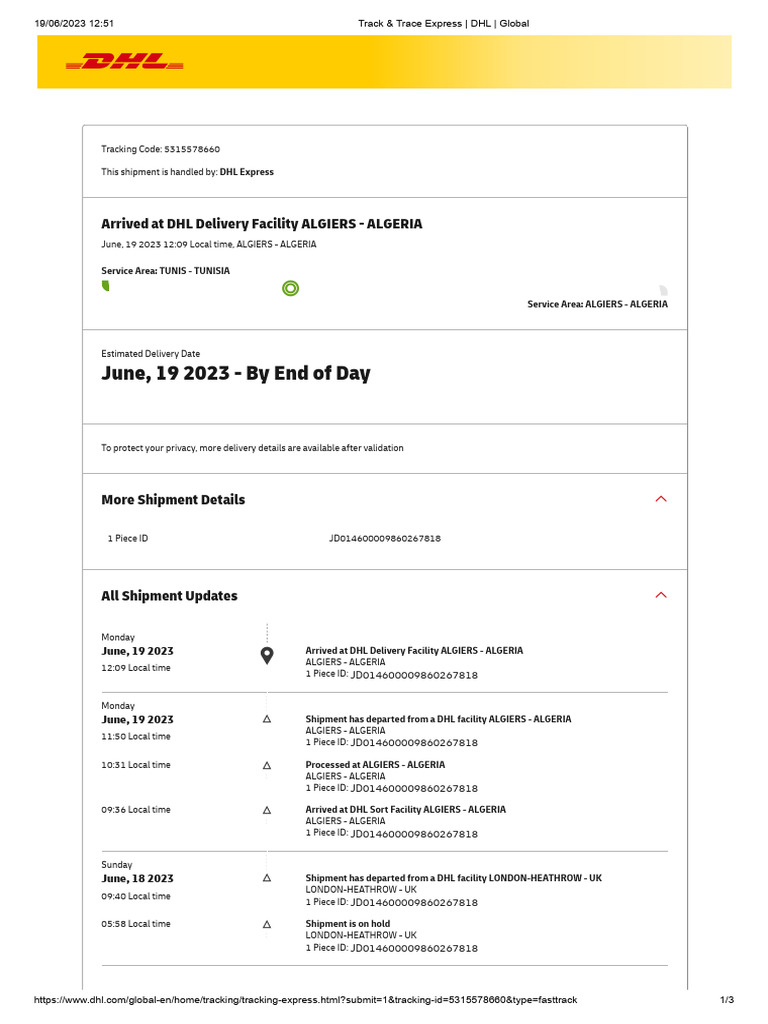 19/06/2023 12:51 Track & Trace Express | DHL | Global

DHL

Tracking Code: 5315578660

This shipment is handled by: DHL Express

Arrived at DHL Delivery Facility ALGIERS - ALGERIA

June, 19 2023 12:09 Local time, ALGIERS - ALGERIA

Service Area: TUNIS - TUNISIA

Service Area: ALGIERS - ALGERIA

Estimated Delivery Date

June, 19 2023 - By End of Day

To protect your privacy, more delivery details are available after validation

More Shipment Details

1 Piece ID JD014600009860267818

All Shipment Updates

Monday
June, 19 2023
12:09 Local time

Arrived at DHL Delivery Facility ALGIERS - ALGERIA
ALGIERS - ALGERIA
1 Piece ID: JD014600009860267818

Monday
June, 19 2023
11:50 Local time

Shipment has departed from a DHL facility ALGIERS - ALGERIA
ALGIERS - ALGERIA
1 Piece ID: JD014600009860267818

10:31 Local time

Processed at ALGIERS - ALGERIA
ALGIERS - ALGERIA
1 Piece ID: JD014600009860267818

09:36 Local time

Arrived at DHL Sort Facility ALGIERS - ALGERIA
ALGIERS - ALGERIA
1 Piece ID: JD014600009860267818

Sunday
June, 18 2023
09:40 Local time

Shipment has departed from a DHL facility LONDON-HEATHROW - UK
LONDON-HEATHROW - UK
1 Piece ID: JD014600009860267818

05:58 Local time

Shipment is on hold
LONDON-HEATHROW - UK
1 Piece ID: JD014600009860267818

https://www.dhl.com/global-en/home/tracking/tracking-express.html?submit=1&tracking-id=5315578660&type=fasttrack 1/3